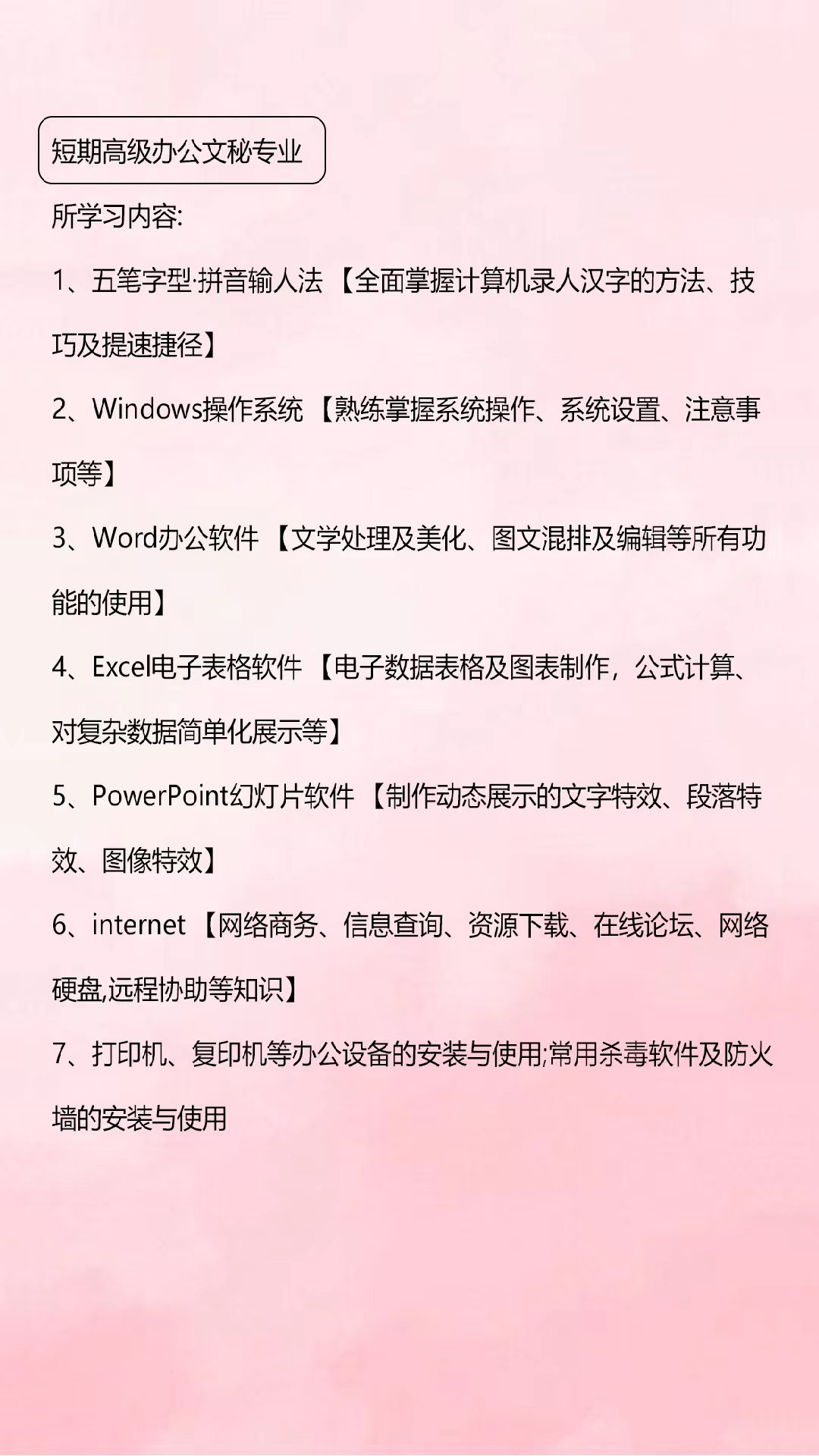 短期高级办公文秘专业

所学习内容:

1、五笔字型·拼音输人法【全面掌握计算机录人汉字的方法、技巧及提速捷径】

2、Windows操作系统【熟练掌握系统操作、系统设置、注意事项等】

3、Word办公软件【文学处理及美化、图文混排及编辑等所有功能的使用】

4、Excel电子表格软件【电子数据表格及图表制作，公式计算、对复杂数据简单化展示等】

5、PowerPoint幻灯片软件【制作动态展示的文字特效、段落特效、图像特效】

6、internet【网络商务、信息查询、资源下载、在线论坛、网络硬盘,远程协助等知识】

7、打印机、复印机等办公设备的安装与使用;常用杀毒软件及防火墙的安装与使用